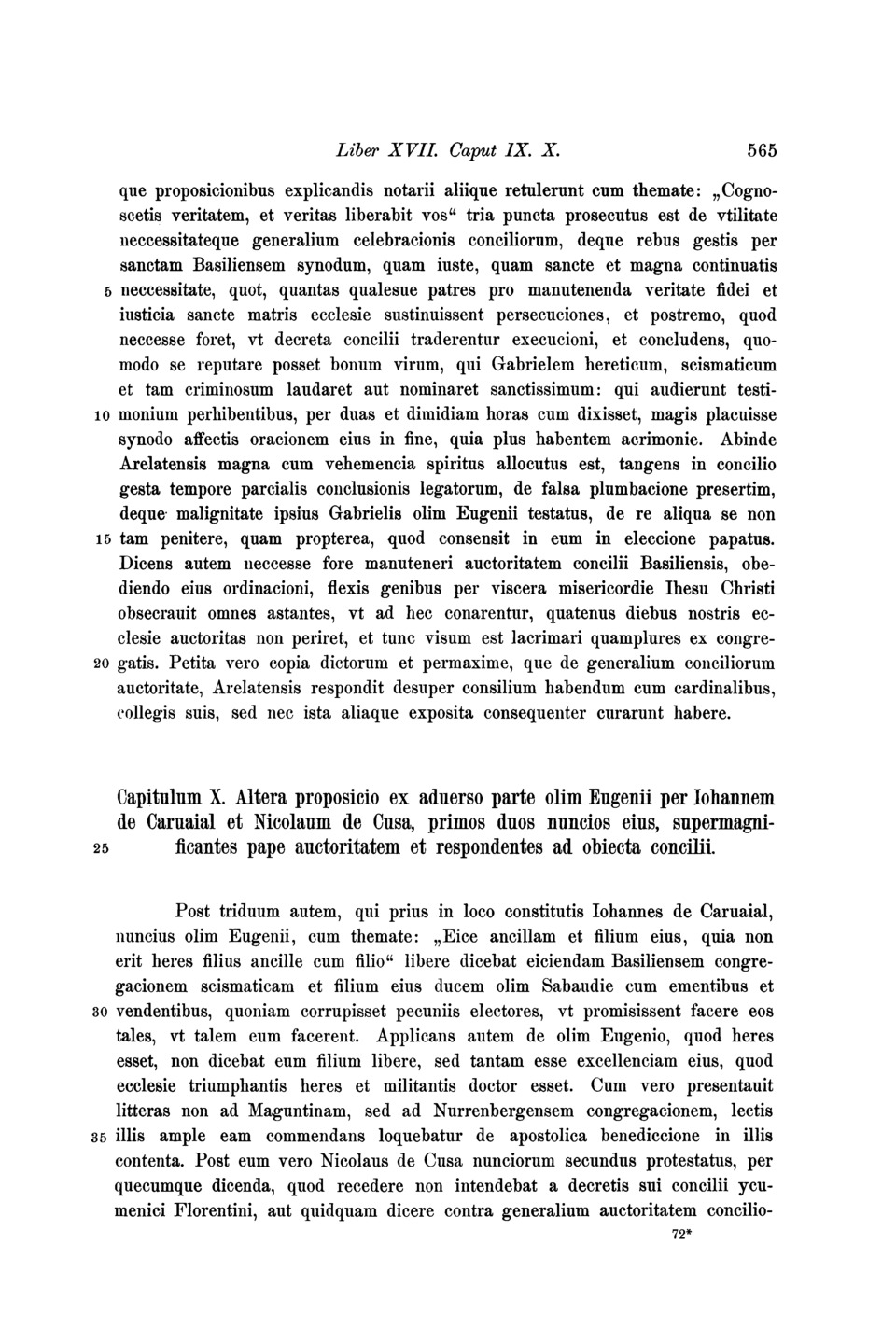 Liber XVII. Caput IX. X. 565

que proposicionibus explicandis notarii aliique retulerunt cum themate: „Cognoscetis veritatem, et veritas liberabit vos“ tria puncta prosecutus est de vtilitate neccessitateque generalium celebracionis conciliorum, deque rebus gestis per sanctam Basiliensem synodum, quam iuste, quam sancte et magna continuatis 5 neccessitate, quot, quantas qualesue patres pro manutenenda veritate fidei et iusticia sancte matris ecclesie sustinuissent persecuciones, et postremo, quod neccesse foret, vt decreta concilii traderentur execucioni, et concludens, quomodo se reputare posset bonum virum, qui Gabrielem hereticum, scismaticum et tam criminosum laudaret aut nominaret sanctissimum: qui audierunt testi- 10 monium perhibentibus, per duas et dimidiam horas cum dixisset, magis placuisse synodo affectis oracionem eius in fine, quia plus habentem acrimonie. Abinde Arelatensis magna cum vehemencia spiritus allocutus est, tangens in concilio gesta tempore parcialis conclusionis legatorum, de falsa plumbacione presertim, deque malignitate ipsius Gabrielis olim Eugenii testatus, de re aliqua se non 15 tam penitere, quam propterea, quod consensit in eum in eleccione papatus. Dicens autem neccesse fore manuteneri auctoritatem concilii Basiliensis, obediendo eius ordinacioni, flexis genibus per viscera misericordie Ihesu Christi obsecrauit omnes astantes, vt ad hec conarentur, quatenus diebus nostris ecclesie auctoritas non periret, et tunc visum est lacrimari quamplures ex congre- 20 gatis. Petita vero copia dictorum et permaxime, que de generalium conciliorum auctoritate, Arelatensis respondit desuper consilium habendum cum cardinalibus, collegis suis, sed nec ista aliaque exposita consequenter curarunt habere.

Capitulum X. Altera proposicio ex aduerso parte olim Eugenii per Iohannem de Caruaial et Nicolaum de Cusa, primos duos nuncios eius, supermagni- 25 ficantes pape auctoritatem et respondentes ad obiecta concilii.

Post triduum autem, qui prius in loco constitutis Iohannes de Caruaial, nuncius olim Eugenii, cum themate: „Eice ancillam et filium eius, quia non erit heres filius ancille cum filio“ libere dicebat eiciendam Basiliensem congregacionem scismaticam et filium eius ducem olim Sabaudie cum ementibus et 30 vendentibus, quoniam corrupisset pecuniis electores, vt promisissent facere eos tales, vt talem eum facerent. Applicans autem de olim Eugenio, quod heres esset, non dicebat eum filium libere, sed tantam esse excellenciam eius, quod ecclesie triumphantis heres et militantis doctor esset. Cum vero presentauit litteras non ad Maguntinam, sed ad Nurrenbergensem congregacionem, lectis 35 illis ample eam commendans loquebatur de apostolica benediccione in illis contenta. Post eum vero Nicolaus de Cusa nunciorum secundus protestatus, per quecumque dicenda, quod recedere non intendebat a decretis sui concilii ycumenici Florentini, aut quidquam dicere contra generalium auctoritatem concilio-

72*